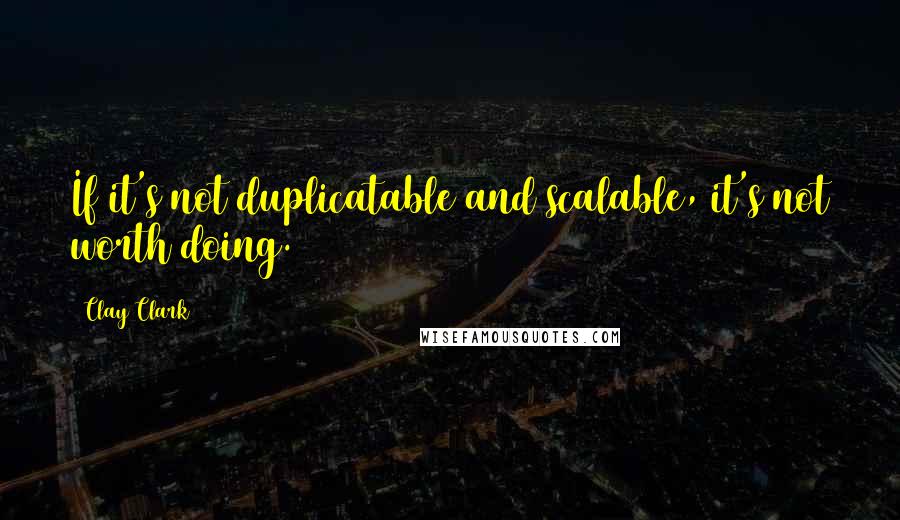 If it's not duplicatable and scalable, it's not worth doing.

Clay Clark

WISEFAMOUSQUOTES.COM